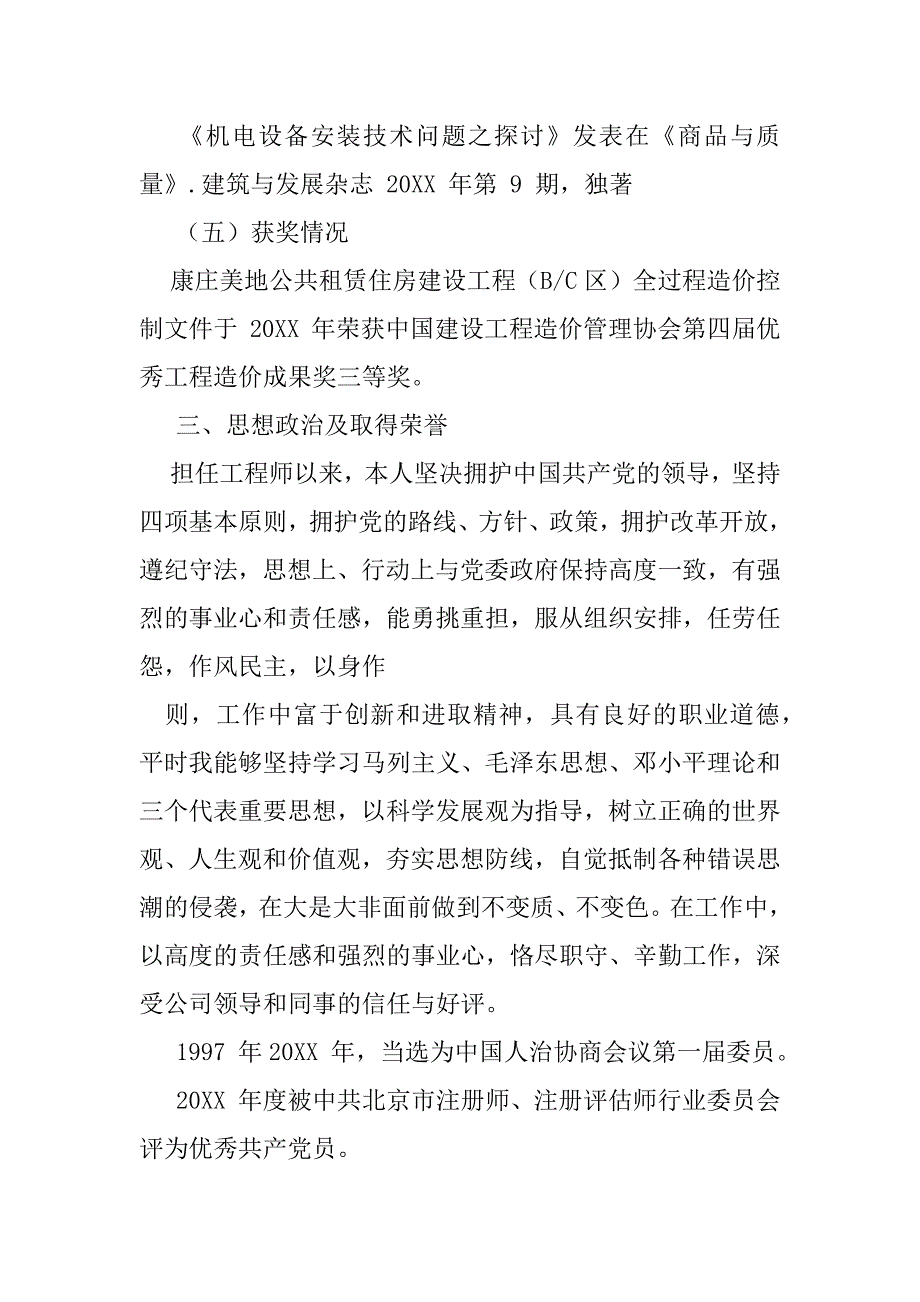 《机电设备安装技术问题之探讨》发表在《商品与质量》.建筑与发展杂志 20XX 年第 9 期，独著

（五）获奖情况

康庄美地公共租赁住房建设工程（B/C 区）全过程造价控制文件于 20XX 年荣获中国建设工程造价管理协会第四届优秀工程造价成果奖三等奖。

三、思想政治及取得荣誉

担任工程师以来，本人坚决拥护中国共产党的领导，坚持四项基本原则，拥护党的路线、方针、政策，拥护改革开放，遵纪守法，思想上、行动上与党委政府保持高度一致，有强烈的事业心和责任感，能勇挑重担，服从组织安排，任劳任怨，作风民主，以身作

则，工作中富于创新和进取精神，具有良好的职业道德，平时我能够坚持学习马列主义、毛泽东思想、邓小平理论和三个代表重要思想，以科学发展观为指导，树立正确的世界观、人生观和价值观，夯实思想防线，自觉抵制各种错误思潮的侵袭，在大是大非面前做到不变质、不变色。在工作中，以高度的责任感和强烈的事业心，恪尽职守、辛勤工作，深受公司领导和同事的信任与好评。

1997 年 20XX 年，当选为中国人治协商会议第一届委员。

20XX 年度被中共北京市注册师、注册评估师行业委员会评为优秀共产党员。